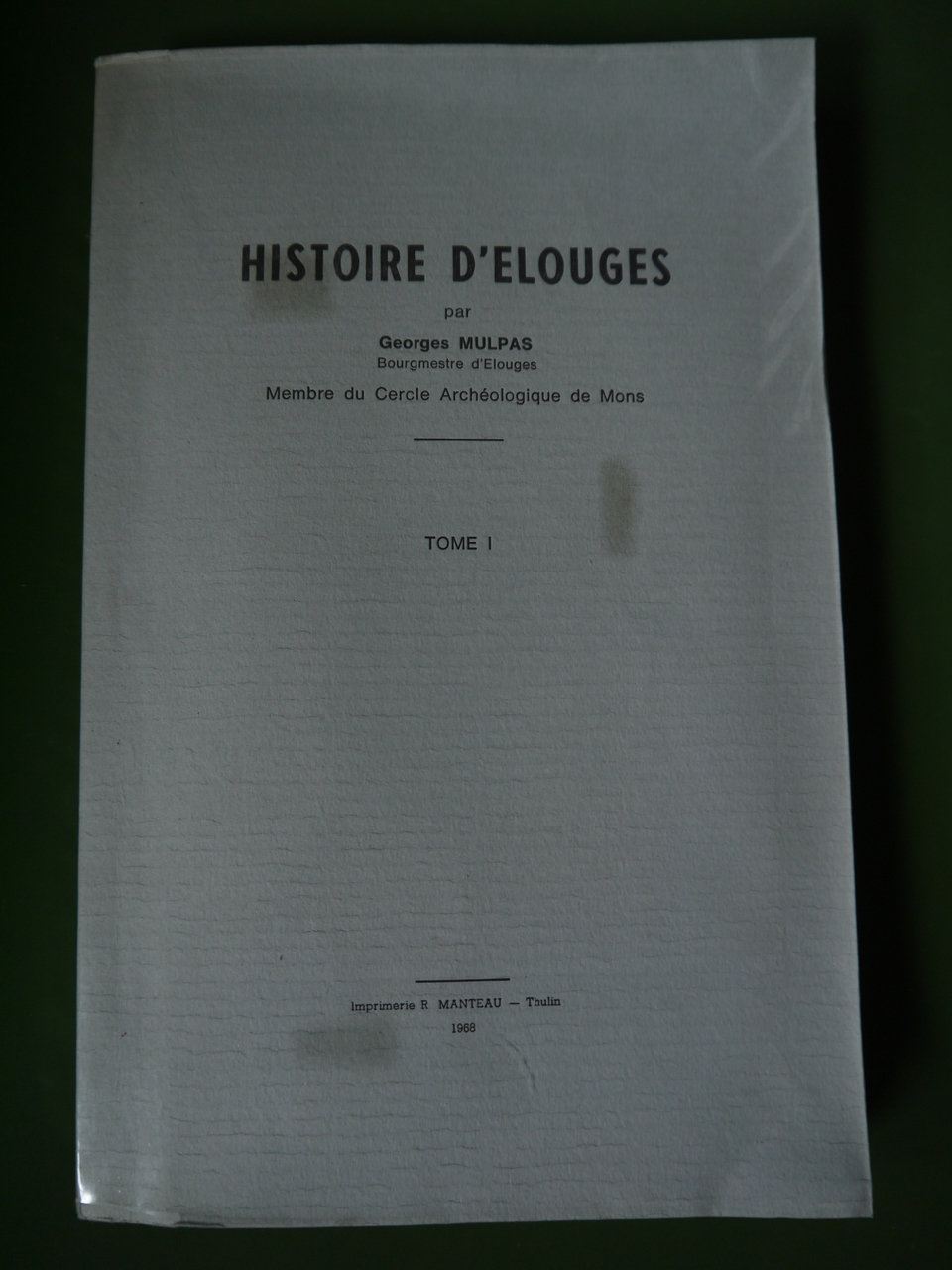 HISTOIRE D'ELOUGES

par

Georges MULPAS

Bourgmestre d'Elouges

Membre du Cercle Archéologique de Mons

TOME I

Imprimerie R. MANTEAU — Thulin

1968